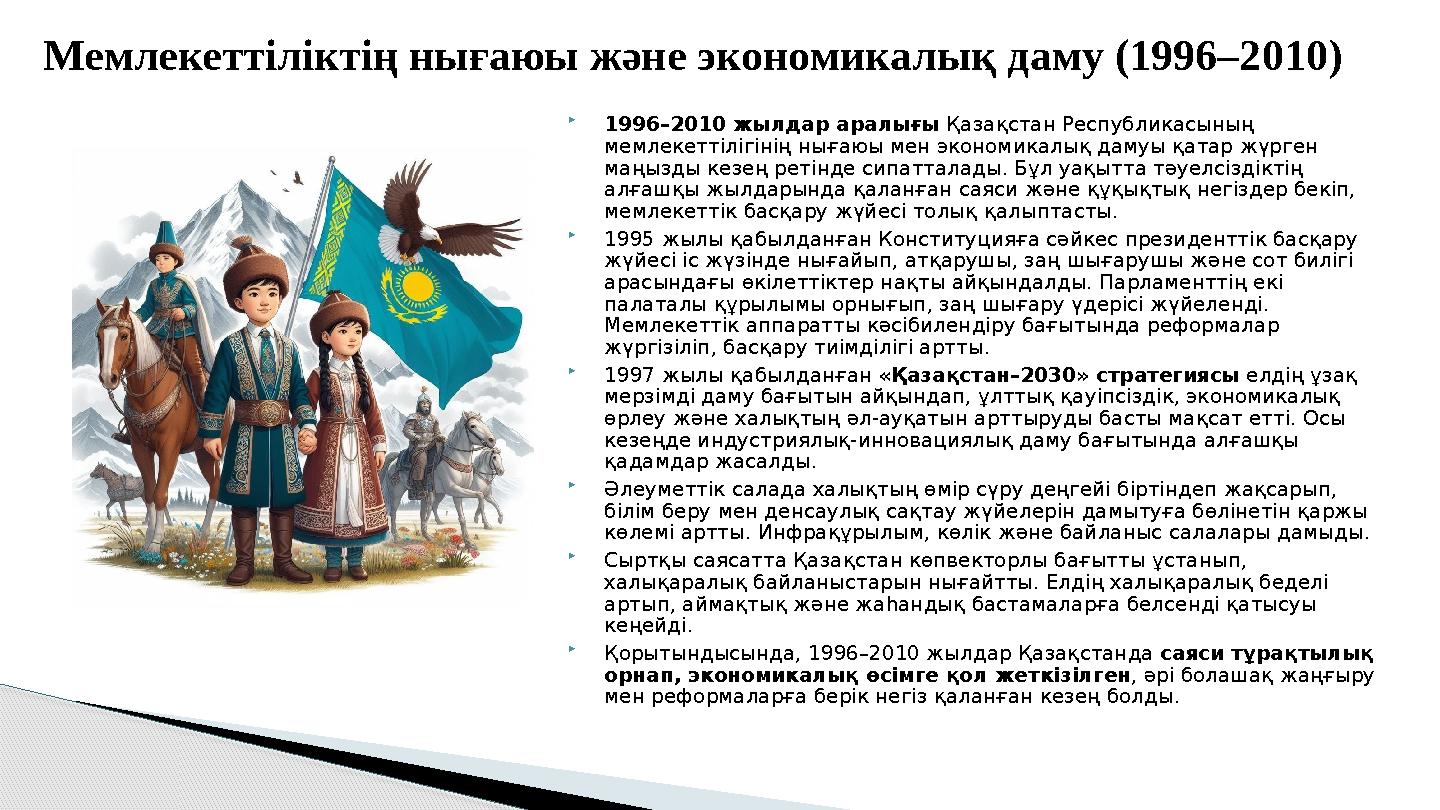 Мемлекеттіліктің нығаюы және экономикалық даму (1996–2010)

1996–2010 жылдар аралығы Қазақстан Республикасының мемлекеттілігінің нығаюы мен экономикалық дамуы қатар жүрген маңызды кезең ретінде сипатталады. Бұл уақытта тәуелсіздіктің алғашқы жылдарында қаланған саяси және құқықтық негіздер бекіп, мемлекеттік басқару жүйесі толық қалыптасты.

1995 жылы қабылданған Конституцияға сәйкес президенттік басқару жүйесі іс жүзінде нығайып, атқарушы, заң шығарушы және сот билігі арасындағы өкілеттіктер нақты айқындалды. Парламенттің екі палаталы құрылымы орнығып, заң шығару үдерісі жүйеленді. Мемлекеттік аппаратты кәсібилендіру бағытында реформалар жүргізіліп, басқару тиімділігі артты.

1997 жылы қабылданған «Қазақстан–2030» стратегиясы елдің ұзақ мерзімді даму бағытын айқындап, ұлттық қауіпсіздік, экономикалық өрлеу және халықтың әл-ауқатын арттыруды басты мақсат етті. Осы кезеңде индустриялық-инновациялық даму бағытында алғашқы қадамдар жасалды.

Әлеуметтік салада халықтың өмір сүру деңгейі біртіндеп жақсарып, білім беру мен денсаулық сақтау жүйелерін дамытуға бөлінетін қаржы көлемі артты. Инфрақұрылым, көлік және байланыс салалары дамыды.

Сыртқы саясатта Қазақстан көпвекторлы бағытты ұстанып, халықаралық байланыстарын нығайтты. Елдің халықаралық беделі артып, аймақтық және жаһандық бастамаларға белсенді қатысуы кеңейді.

Қорытындысында, 1996–2010 жылдар Қазақстанда саяси тұрақтылық орнап, экономикалық өсімге қол жеткізілген, әрі болашақ жаңғыру мен реформаларға берік негіз қаланған кезең болды.